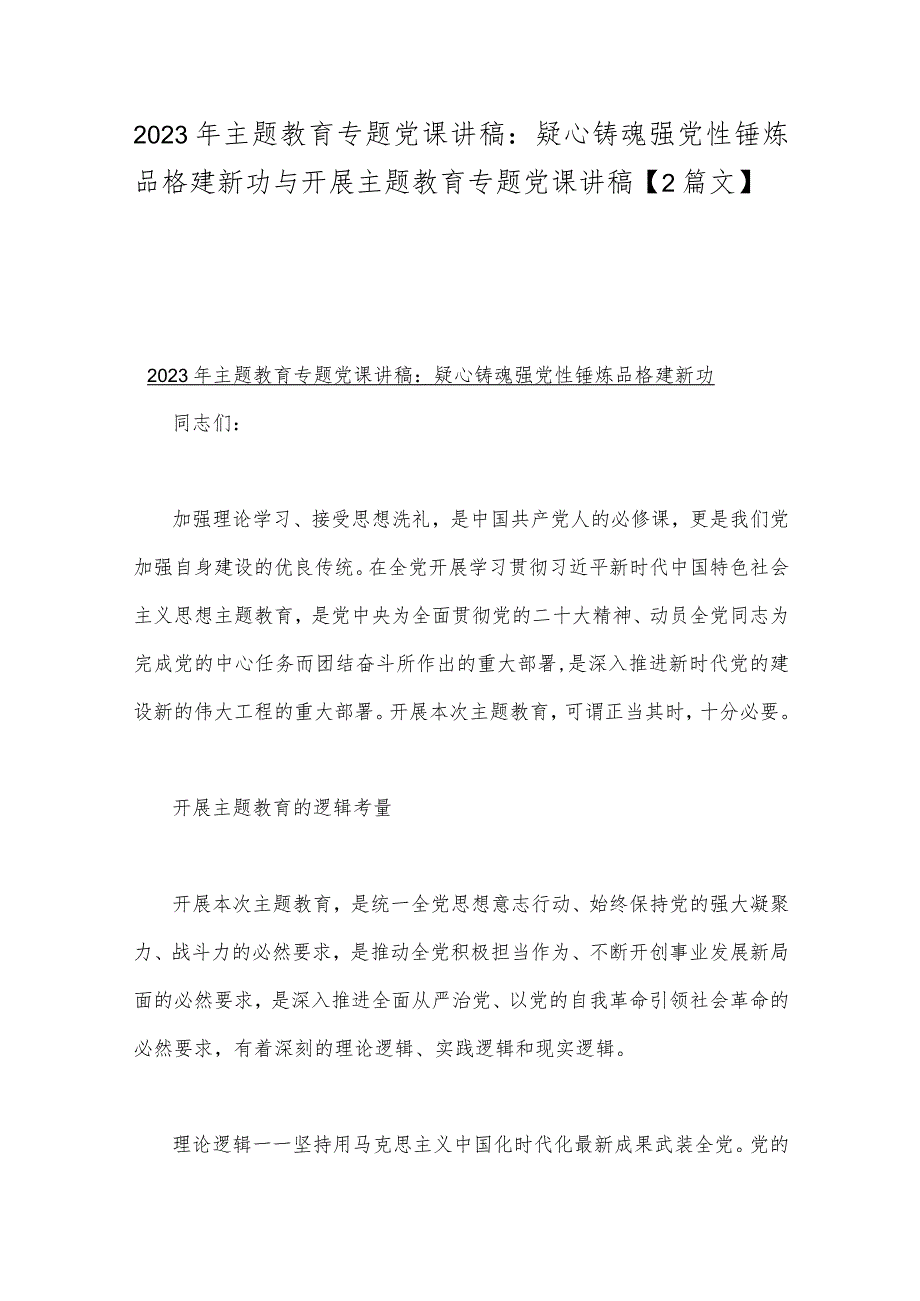 2023年主题教育专题党课讲稿：疑心铸魂强党性锤炼品格建新功与开展主题教育专题党课讲稿【2篇文】

2023年主题教育专题党课讲稿：疑心铸魂强党性锤炼品格建新功

同志们：

加强理论学习、接受思想洗礼，是中国共产党人的必修课，更是我们党加强自身建设的优良传统。在全党开展学习贯彻习近平新时代中国特色社会主义思想主题教育，是党中央为全面贯彻党的二十大精神、动员全党同志为完成党的中心任务而团结奋斗所作出的重大部署，是深入推进新时代党的建设新的伟大工程的重大部署。开展本次主题教育，可谓正当其时，十分必要。

开展主题教育的逻辑考量

开展本次主题教育，是统一全党思想意志行动、始终保持党的强大凝聚力、战斗力的必然要求，是推动全党积极担当作为、不断开创事业发展新局面的必然要求，是深入推进全面从严治党、以党的自我革命引领社会革命的必然要求，有着深刻的理论逻辑、实践逻辑和现实逻辑。

理论逻辑一一坚持用马克思主义中国化时代化最新成果武装全党。党的